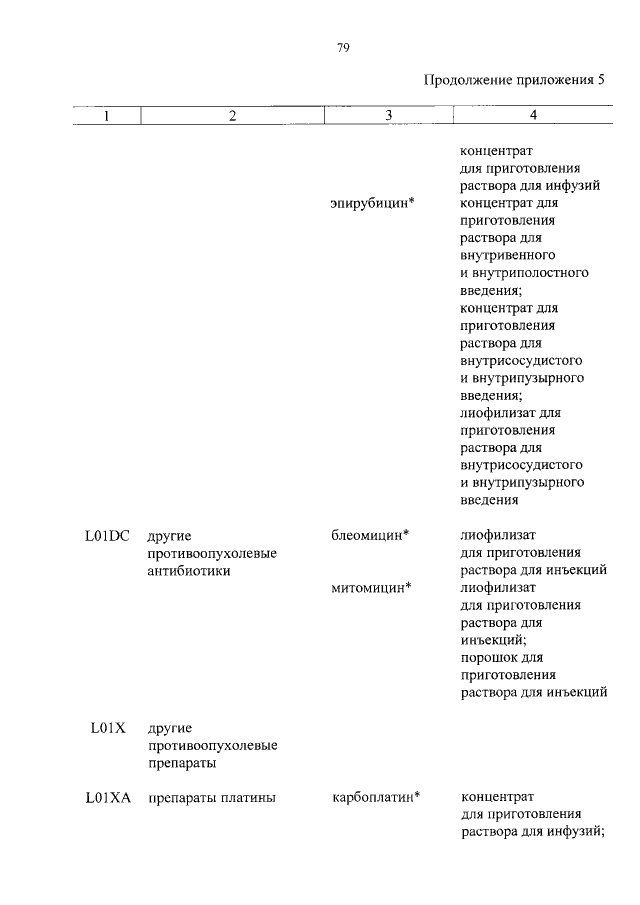 79

Продолжение приложения 5

| 1 | 2 | 3 | 4 |
|---|---|---|---|
| | | | концентрат для приготовления раствора для инфузий |
| | | эпирубицин* | концентрат для приготовления раствора для внутривенного и внутриполостного введения; концентрат для приготовления раствора для внутрисосудистого и внутрипузырного введения; лиофилизат для приготовления раствора для внутрисосудистого и внутрипузырного введения |
| L01DC | другие противоопухолевые антибиотики | блеомицин* | лиофилизат для приготовления раствора для инъекций |
| | | митомицин* | лиофилизат для приготовления раствора для инъекций; порошок для приготовления раствора для инъекций |
| L01X | другие противоопухолевые препараты | | |
| L01XA | препараты платины | карбоплатин* | концентрат для приготовления раствора для инфузий; |